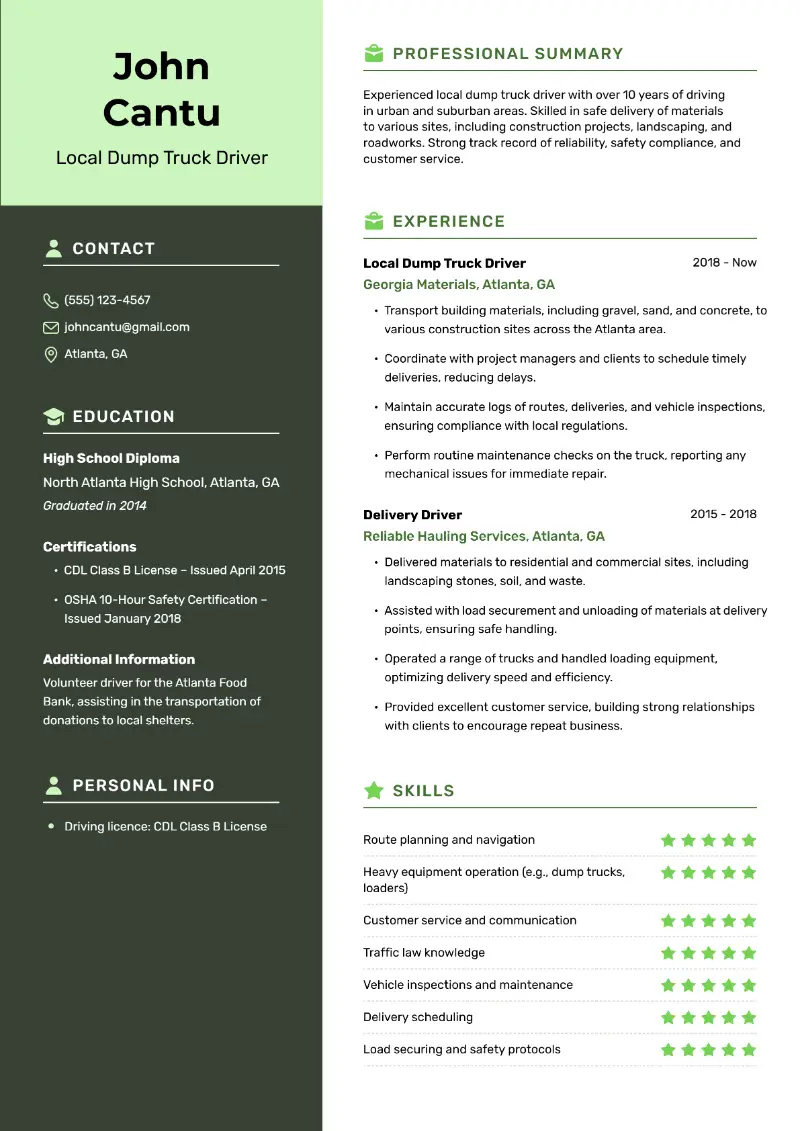 John Cantu

Local Dump Truck Driver

CONTACT

(555) 123-4567

johncantu@gmail.com

Atlanta, GA

EDUCATION

High School Diploma

North Atlanta High School, Atlanta, GA

Graduated in 2014

Certifications

• CDL Class B License – Issued April 2015

• OSHA 10-Hour Safety Certification – Issued January 2018

Additional Information

Volunteer driver for the Atlanta Food Bank, assisting in the transportation of donations to local shelters.

PERSONAL INFO

• Driving licence: CDL Class B License

PROFESSIONAL SUMMARY

Experienced local dump truck driver with over 10 years of driving in urban and suburban areas. Skilled in safe delivery of materials to various sites, including construction projects, landscaping, and roadworks. Strong track record of reliability, safety compliance, and customer service.

EXPERIENCE

Local Dump Truck Driver 2018 - Now

Georgia Materials, Atlanta, GA

• Transport building materials, including gravel, sand, and concrete, to various construction sites across the Atlanta area.

• Coordinate with project managers and clients to schedule timely deliveries, reducing delays.

• Maintain accurate logs of routes, deliveries, and vehicle inspections, ensuring compliance with local regulations.

• Perform routine maintenance checks on the truck, reporting any mechanical issues for immediate repair.

Delivery Driver 2015 - 2018

Reliable Hauling Services, Atlanta, GA

• Delivered materials to residential and commercial sites, including landscaping stones, soil, and waste.

• Assisted with load securement and unloading of materials at delivery points, ensuring safe handling.

• Operated a range of trucks and handled loading equipment, optimizing delivery speed and efficiency.

• Provided excellent customer service, building strong relationships with clients to encourage repeat business.

SKILLS

Route planning and navigation

Heavy equipment operation (e.g., dump trucks, loaders)

Customer service and communication

Traffic law knowledge

Vehicle inspections and maintenance

Delivery scheduling

Load securing and safety protocols